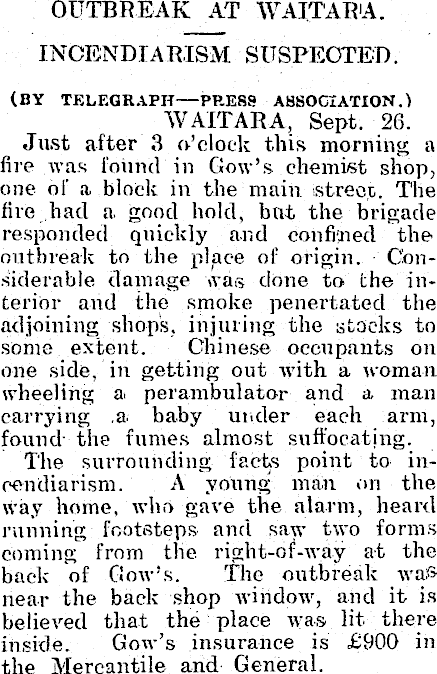 OUTBREAK AT WAITARA.

INCENDIARISM SUSPECTED.

(BY TELEGRAPH—PRESS ASSOCIATION.)

WAITARA, Sept. 26.

Just after 3 o'clock this morning a fire was found in Gow's chemist shop, one of a block in the main street. The fire had a good hold, but the brigade responded quickly and confined the outbreak to the place of origin. Considerable damage was done to the interior and the smoke penertated the adjoining shops, injuring the stocks to some extent. Chinese occupants on one side, in getting out with a woman wheeling a perambulator and a man carrying a baby under each arm, found the fumes almost suffocating.

The surrounding facts point to incendiarism. A young man on the way home, who gave the alarm, heard running footsteps and saw two forms coming from the right-of-way at the back of Gow's. The outbreak was near the back shop window, and it is believed that the place was lit there inside. Gow's insurance is £900 in the Mercantile and General.